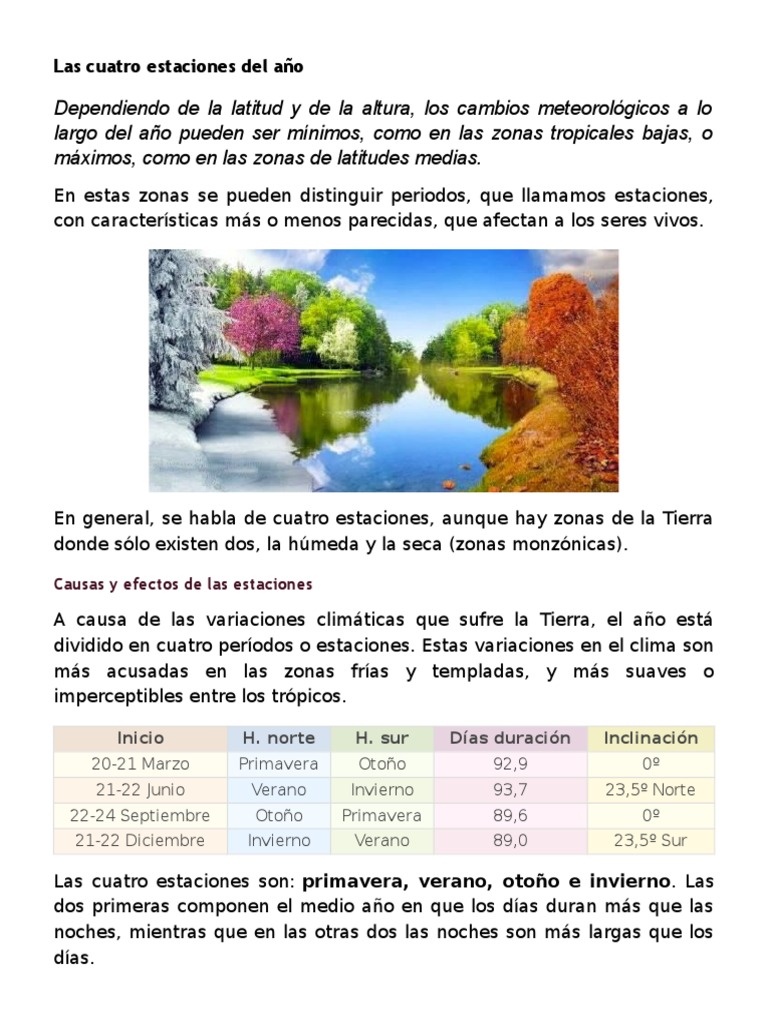 Las cuatro estaciones del año

Dependiendo de la latitud y de la altura, los cambios meteorológicos a lo largo del año pueden ser mínimos, como en las zonas tropicales bajas, o máximos, como en las zonas de latitudes medias.

En estas zonas se pueden distinguir periodos, que llamamos estaciones, con características más o menos parecidas, que afectan a los seres vivos.

En general, se habla de cuatro estaciones, aunque hay zonas de la Tierra donde sólo existen dos, la húmeda y la seca (zonas monzónicas).

Causas y efectos de las estaciones

A causa de las variaciones climáticas que sufre la Tierra, el año está dividido en cuatro períodos o estaciones. Estas variaciones en el clima son más acusadas en las zonas frías y templadas, y más suaves o imperceptibles entre los trópicos.

| Inicio | H. norte | H. sur | Días duración | Inclinación |
|---|---|---|---|---|
| 20-21 Marzo | Primavera | Otoño | 92,9 | 0º |
| 21-22 Junio | Verano | Invierno | 93,7 | 23,5º Norte |
| 22-24 Septiembre | Otoño | Primavera | 89,6 | 0º |
| 21-22 Diciembre | Invierno | Verano | 89,0 | 23,5º Sur |

Las cuatro estaciones son: primavera, verano, otoño e invierno. Las dos primeras componen el medio año en que los días duran más que las noches, mientras que en las otras dos las noches son más largas que los días.